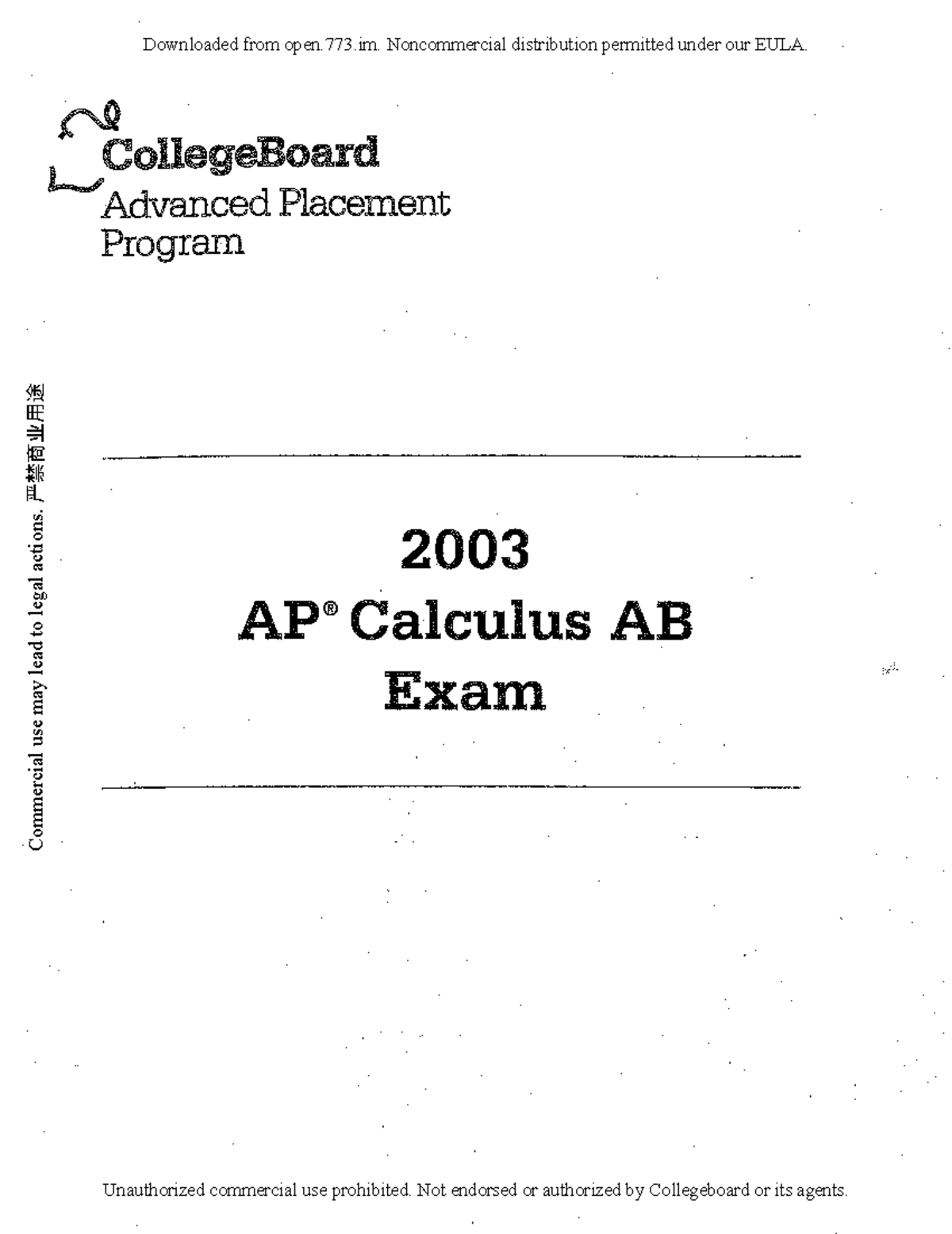 Downloaded from open.773.im. Noncommercial distribution permitted under our EULA.

CollegeBoard
Advanced Placement
Program

Commercial use may lead to legal actions. 严禁商业用途

2003
AP® Calculus AB
Exam

Unauthorized commercial use prohibited. Not endorsed or authorized by Collegeboard or its agents.